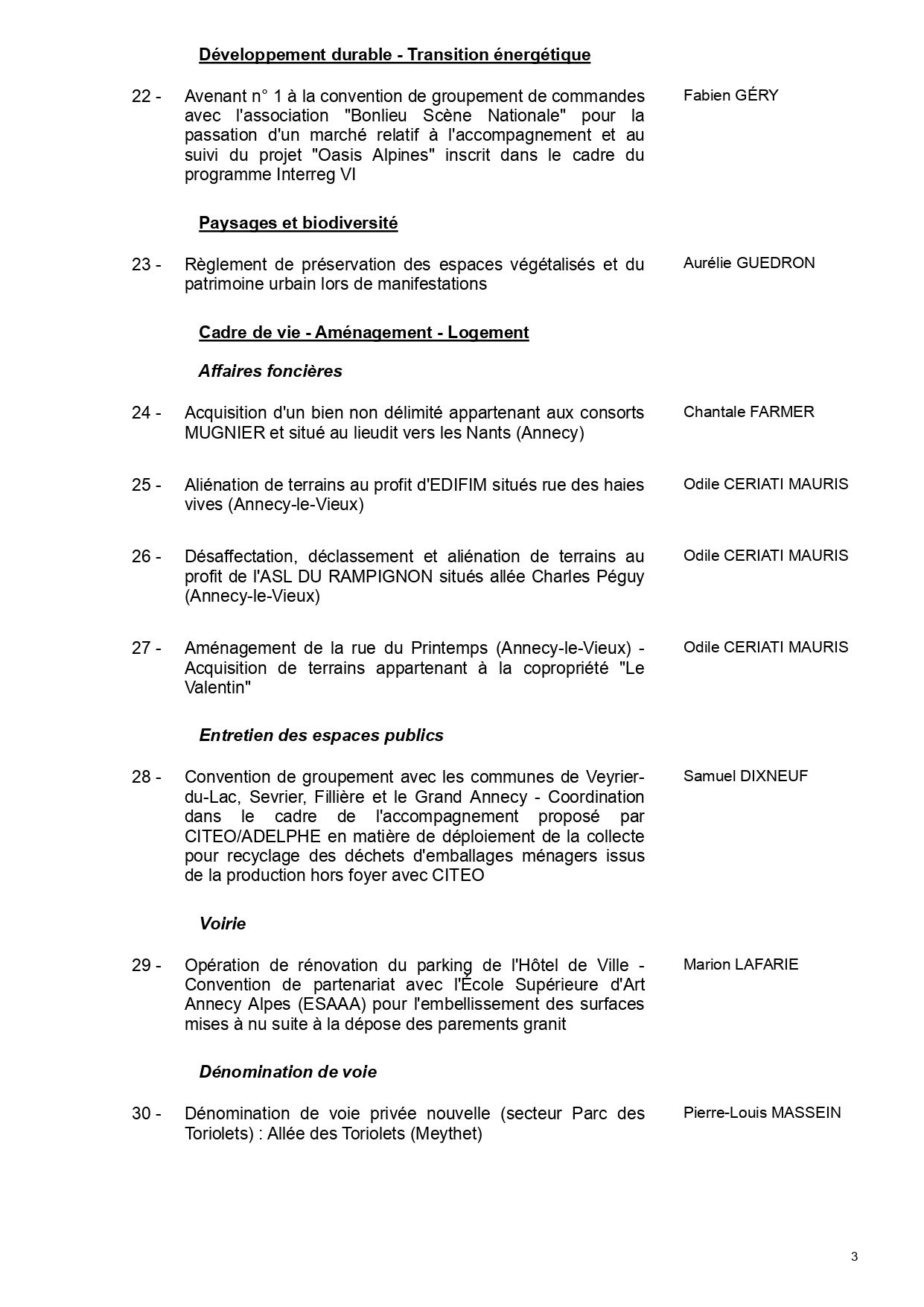 Développement durable - Transition énergétique

22 - Avenant n° 1 à la convention de groupement de commandes avec l'association "Bonlieu Scène Nationale" pour la passation d'un marché relatif à l'accompagnement et au suivi du projet "Oasis Alpines" inscrit dans le cadre du programme Interreg VI

Fabien GÉRY

Paysages et biodiversité

23 - Règlement de préservation des espaces végétalisés et du patrimoine urbain lors de manifestations

Aurélie GUEDRON

Cadre de vie - Aménagement - Logement

Affaires foncières

24 - Acquisition d'un bien non délimité appartenant aux consorts MUGNIER et situé au lieudit vers les Nants (Annecy)

Chantale FARMER

25 - Aliénation de terrains au profit d'EDIFIM situés rue des haies vives (Annecy-le-Vieux)

Odile CERIATI MAURIS

26 - Désaffectation, déclassement et aliénation de terrains au profit de l'ASL DU RAMPIGNON situés allée Charles Péguy (Annecy-le-Vieux)

Odile CERIATI MAURIS

27 - Aménagement de la rue du Printemps (Annecy-le-Vieux) - Acquisition de terrains appartenant à la copropriété "Le Valentin"

Odile CERIATI MAURIS

Entretien des espaces publics

28 - Convention de groupement avec les communes de Veyrier-du-Lac, Sevrier, Fillière et le Grand Annecy - Coordination dans le cadre de l'accompagnement proposé par CITEO/ADELPHE en matière de déploiement de la collecte pour recyclage des déchets d'emballages ménagers issus de la production hors foyer avec CITEO

Samuel DIXNEUF

Voirie

29 - Opération de rénovation du parking de l'Hôtel de Ville - Convention de partenariat avec l'École Supérieure d'Art Annecy Alpes (ESAAA) pour l'embellissement des surfaces mises à nu suite à la dépose des parements granit

Marion LAFARIE

Dénomination de voie

30 - Dénomination de voie privée nouvelle (secteur Parc des Toriolets) : Allée des Toriolets (Meythet)

Pierre-Louis MASSEIN

3